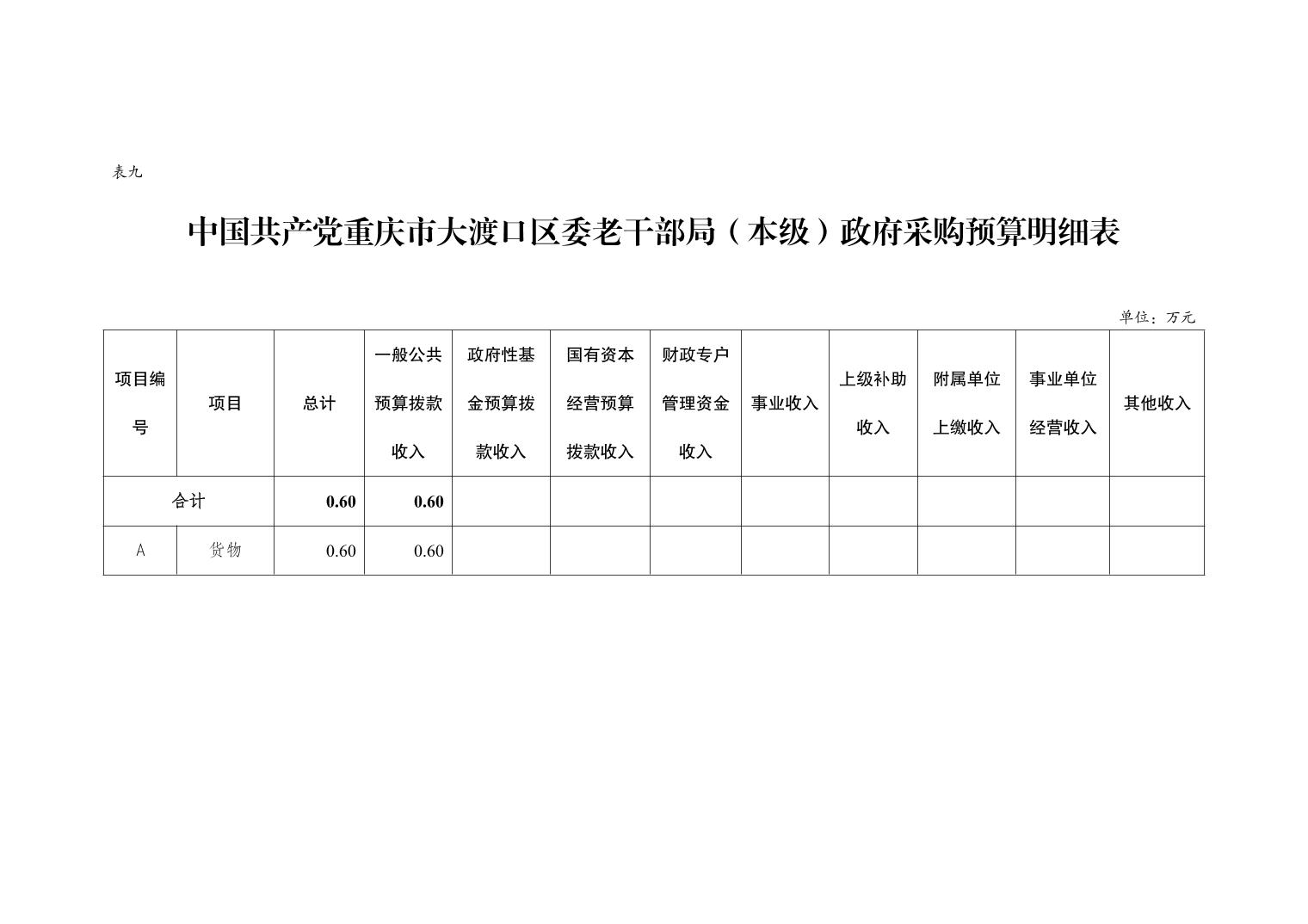 表九

中国共产党重庆市大渡口区委老干部局（本级）政府采购预算明细表

单位：万元

| 项目编号 | 项目 | 总计 | 一般公共预算拨款收入 | 政府性基金预算拨款收入 | 国有资本经营预算拨款收入 | 财政专户管理资金收入 | 事业收入 | 上级补助收入 | 附属单位上缴收入 | 事业单位经营收入 | 其他收入 |
|---|---|---|---|---|---|---|---|---|---|---|---|
| 合计 |  | 0.60 | 0.60 |  |  |  |  |  |  |  |  |
| A | 货物 | 0.60 | 0.60 |  |  |  |  |  |  |  |  |